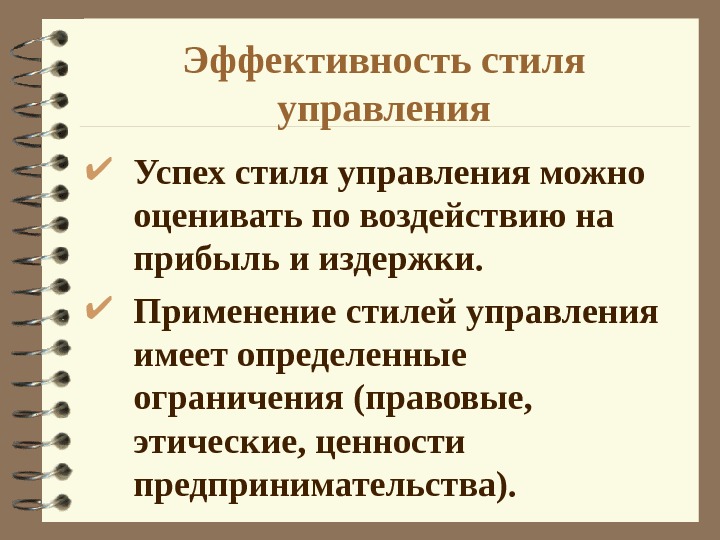 Эффективность стиля управления

✔ Успех стиля управления можно оценивать по воздействию на прибыль и издержки.

✔ Применение стилей управления имеет определенные ограничения (правовые, этические, ценности предпринимательства).